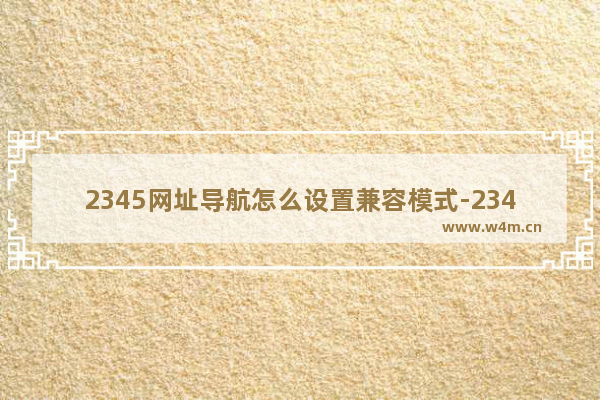 2345网址导航怎么设置兼容模式-234

www.w4m.cn